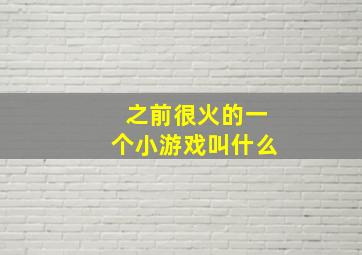 之前很火的一个小游戏叫什么